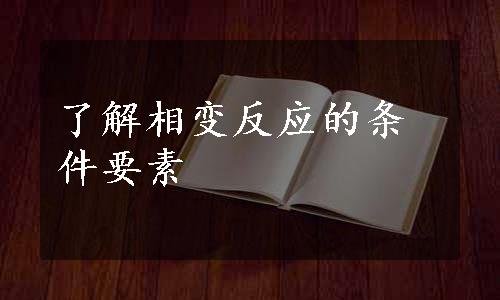 了解相变反应的条件要素